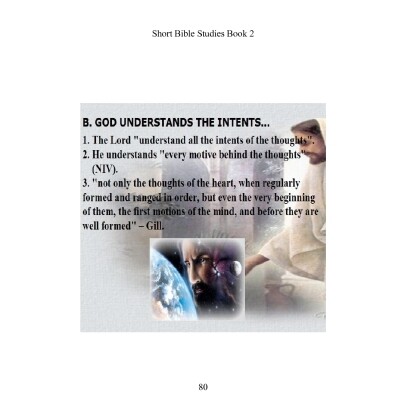 Short Bible Studies Book 2

B. GOD UNDERSTANDS THE INTENTS...

1. The Lord "understand all the intents of the thoughts".

2. He understands "every motive behind the thoughts" (NIV).

3. "not only the thoughts of the heart, when regularly formed and ranged in order, but even the very beginning of them, the first motions of the mind, and before they are well formed" – Gill.

80